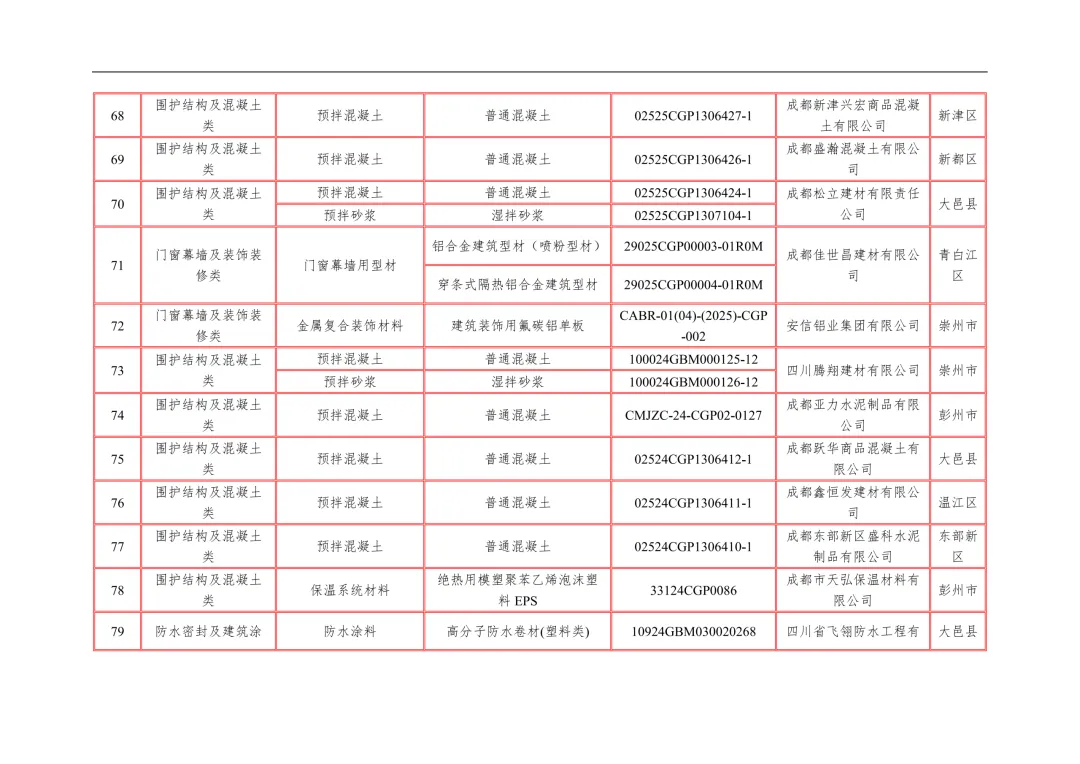 | 68 | 围护结构及混凝土类 | 预拌混凝土 | 普通混凝土 | 02525CGP1306427-1 | 成都新津兴宏商品混凝土有限公司 | 新津区 |
|---|---|---|---|---|---|---|
| 69 | 围护结构及混凝土类 | 预拌混凝土 | 普通混凝土 | 02525CGP1306426-1 | 成都盛瀚混凝土有限公司 | 新都区 |
| 70 | 围护结构及混凝土类 | 预拌混凝土 | 普通混凝土 | 02525CGP1306424-1 | 成都松立建材有限责任公司 | 大邑县 |
| | | 预拌砂浆 | 湿拌砂浆 | 02525CGP1307104-1 | | |
| 71 | 门窗幕墙及装饰装修类 | 门窗幕墙用型材 | 铝合金建筑型材（喷粉型材） | 29025CGP00003-01R0M | 成都佳世昌建材有限公司 | 青白江区 |
| | | | 穿条式隔热铝合金建筑型材 | 29025CGP00004-01R0M | | |
| 72 | 门窗幕墙及装饰装修类 | 金属复合装饰材料 | 建筑装饰用氟碳铝单板 | CABR-01(04)-(2025)-CGP-002 | 安信铝业集团有限公司 | 崇州市 |
| 73 | 围护结构及混凝土类 | 预拌混凝土 | 普通混凝土 | 100024GBM000125-12 | 四川腾翔建材有限公司 | 崇州市 |
| | | 预拌砂浆 | 湿拌砂浆 | 100024GBM000126-12 | | |
| 74 | 围护结构及混凝土类 | 预拌混凝土 | 普通混凝土 | CMJZC-24-CGP02-0127 | 成都亚力水泥制品有限公司 | 彭州市 |
| 75 | 围护结构及混凝土类 | 预拌混凝土 | 普通混凝土 | 02524CGP1306412-1 | 成都跃华商品混凝土有限公司 | 大邑县 |
| 76 | 围护结构及混凝土类 | 预拌混凝土 | 普通混凝土 | 02524CGP1306411-1 | 成都鑫恒发建材有限公司 | 温江区 |
| 77 | 围护结构及混凝土类 | 预拌混凝土 | 普通混凝土 | 02524CGP1306410-1 | 成都东部新区盛科水泥制品有限公司 | 东部新区 |
| 78 | 围护结构及混凝土类 | 保温系统材料 | 绝热用模塑聚苯乙烯泡沫塑料 EPS | 33124CGP0086 | 成都市天弘保温材料有限公司 | 彭州市 |
| 79 | 防水密封及建筑涂 | 防水涂料 | 高分子防水卷材(塑料类) | 10924GBM030020268 | 四川省飞翎防水工程有 | 大邑县 |